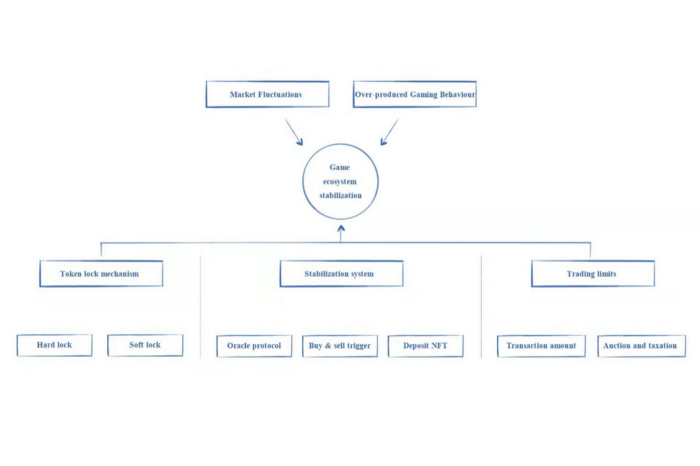 Market Fluctuations

Over-produced Gaming Behaviour

Game ecosystem stabilization

Token lock mechanism

Stabilization system

Trading limits

Hard lock

Soft lock

Oracle protocol

Buy & sell trigger

Deposit NFT

Transaction amount

Auction and taxation